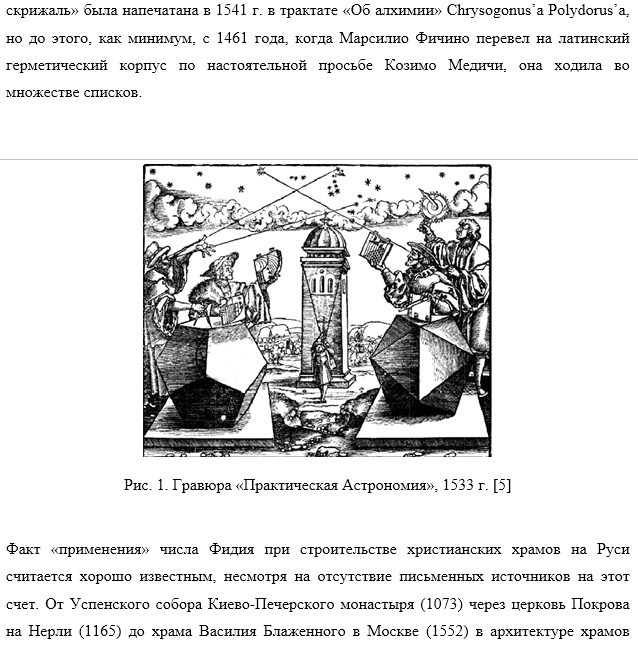 скрижаль» была напечатана в 1541 г. в трактате «Об алхимии» Chrysogonus'a Polydorus'a, но до этого, как минимум, с 1461 года, когда Марсилио Фичино перевел на латинский герметический корпус по настоятельной просьбе Козимо Медичи, она ходила во множестве списков.

Рис. 1. Гравюра «Практическая Астрономия», 1533 г. [5]

Факт «применения» числа Фидия при строительстве христианских храмов на Руси считается хорошо известным, несмотря на отсутствие письменных источников на этот счет. От Успенского собора Киево-Печерского монастыря (1073) через церковь Покрова на Нерли (1165) до храма Василия Блаженного в Москве (1552) в архитектуре храмов